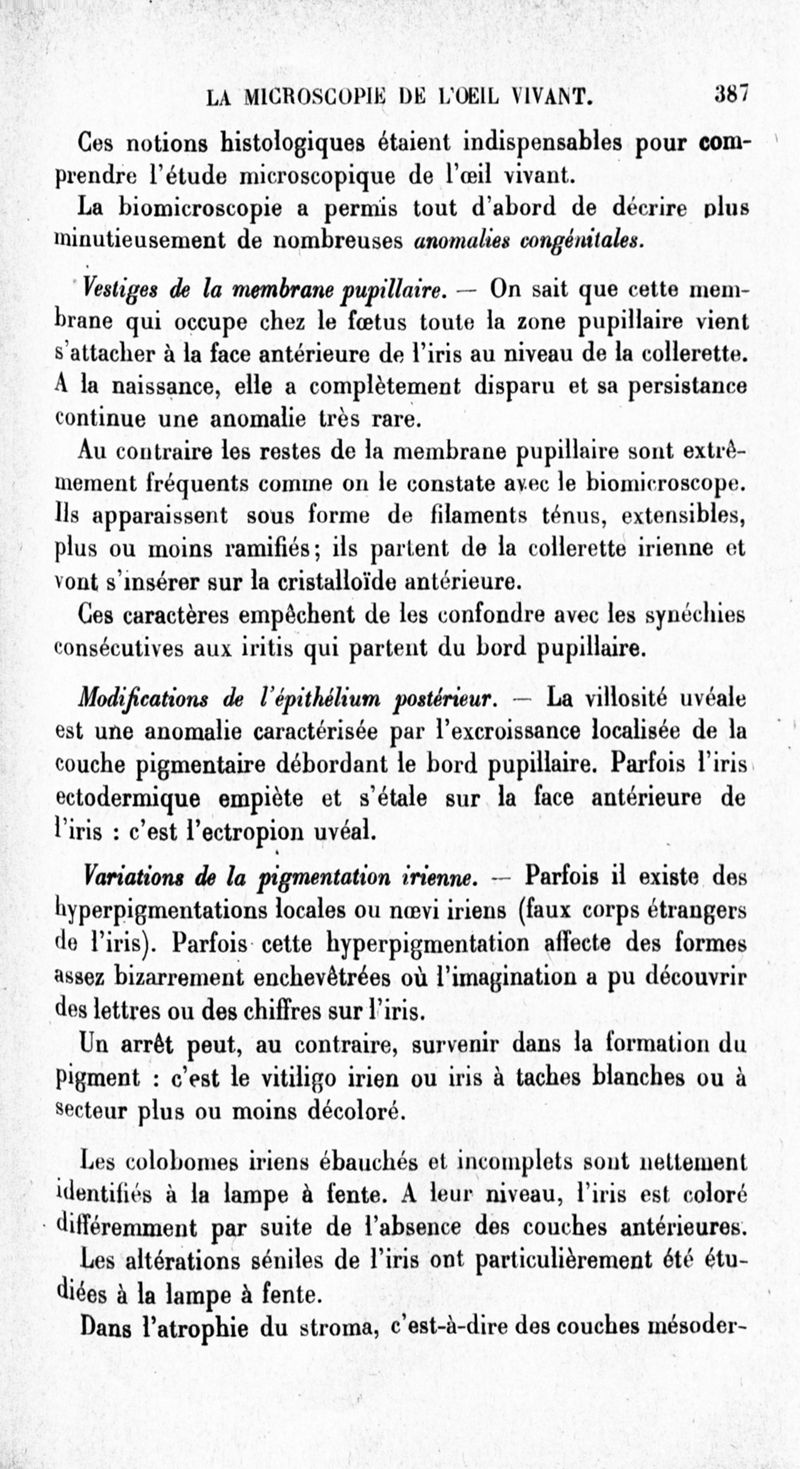 LA MICROSCOPIE DE L'ŒIL VIVANT. 387

Ces notions histologiques étaient indispensables pour comprendre l'étude microscopique de l'œil vivant.

La biomicroscopie a permis tout d'abord de décrire plus minutieusement de nombreuses anomalies congénitales.

Vestiges de la membrane pupillaire. — On sait que cette membrane qui occupe chez le fœtus toute la zone pupillaire vient s'attacher à la face antérieure de l'iris au niveau de la collerette. A la naissance, elle a complètement disparu et sa persistance continue une anomalie très rare.

Au contraire les restes de la membrane pupillaire sont extrêmement fréquents comme on le constate avec le biomicroscope. Ils apparaissent sous forme de filaments ténus, extensibles, plus ou moins ramifiés; ils partent de la collerette irienne et vont s'insérer sur la cristalloïde antérieure.

Ces caractères empêchent de les confondre avec les synéchies consécutives aux iritis qui partent du bord pupillaire.

Modifications de l'épithélium postérieur. — La villosité uvéale est une anomalie caractérisée par l'excroissance localisée de la couche pigmentaire débordant le bord pupillaire. Parfois l'iris ectodermique empiète et s'étale sur la face antérieure de l'iris : c'est l'ectropion uvéal.

Variations de la pigmentation irienne. — Parfois il existe des hyperpigmentations locales ou nœvi iriens (faux corps étrangers de l'iris). Parfois cette hyperpigmentation affecte des formes assez bizarrement enchevêtrées où l'imagination a pu découvrir des lettres ou des chiffres sur l'iris.

Un arrêt peut, au contraire, survenir dans la formation du pigment : c'est le vitiligo irien ou iris à taches blanches ou à secteur plus ou moins décoloré.

Les colobomes iriens ébauchés et incomplets sont nettement identifiés à la lampe à fente. A leur niveau, l'iris est coloré différemment par suite de l'absence des couches antérieures.

Les altérations séniles de l'iris ont particulièrement été étudiées à la lampe à fente.

Dans l'atrophie du stroma, c'est-à-dire des couches mésoder-